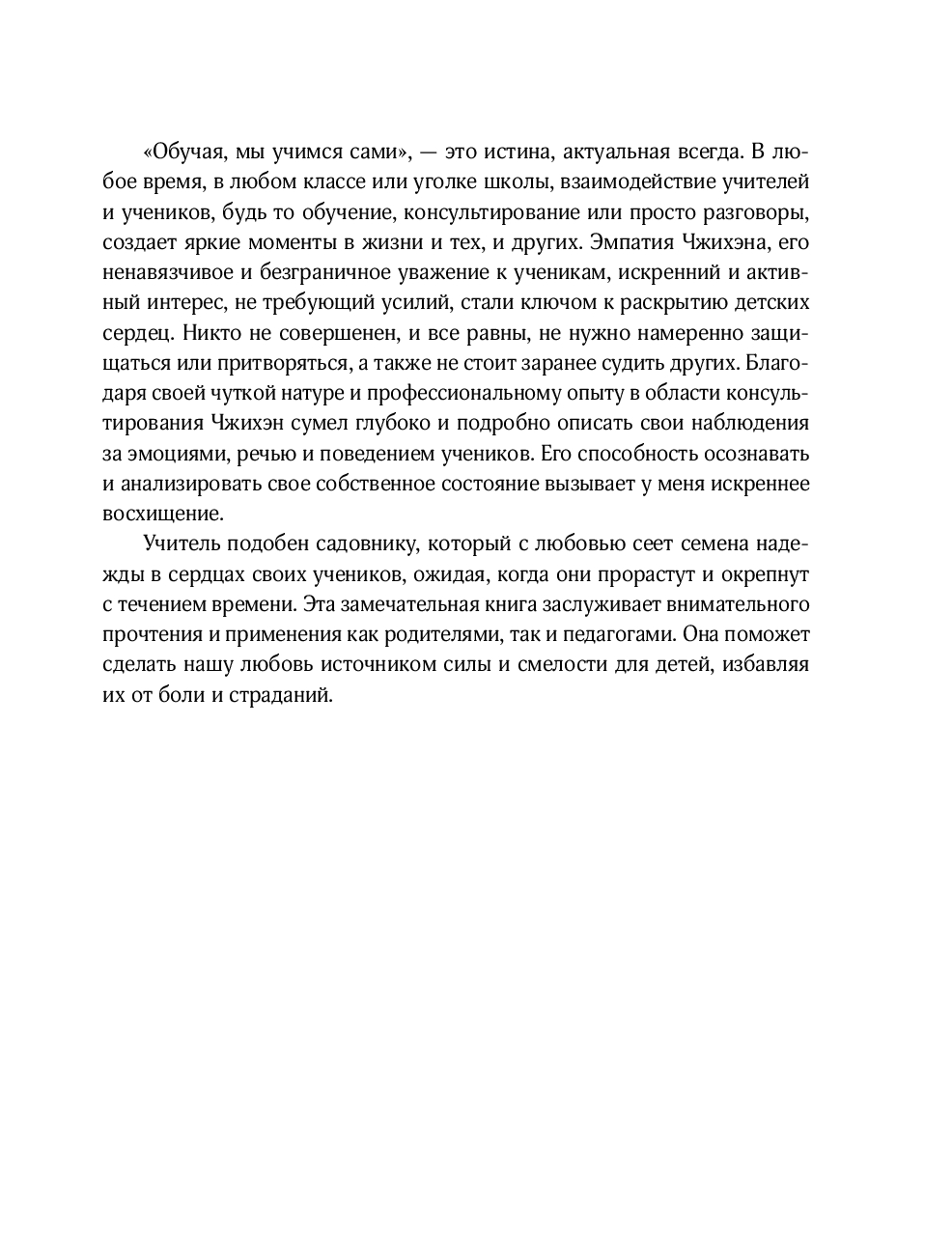 «Обучая, мы учимся сами», — это истина, актуальная всегда. В любое время, в любом классе или уголке школы, взаимодействие учителей и учеников, будь то обучение, консультирование или просто разговоры, создает яркие моменты в жизни и тех, и других. Эмпатия Чжихэна, его ненавязчивое и безграничное уважение к ученикам, искренний и активный интерес, не требующий усилий, стали ключом к раскрытию детских сердец. Никто не совершенен, и все равны, не нужно намеренно защищаться или притворяться, а также не стоит заранее судить других. Благодаря своей чуткой натуре и профессиональному опыту в области консультирования Чжихэн сумел глубоко и подробно описать свои наблюдения за эмоциями, речью и поведением учеников. Его способность осознавать и анализировать свое собственное состояние вызывает у меня искреннее восхищение.

Учитель подобен садовнику, который с любовью сеет семена надежды в сердцах своих учеников, ожидая, когда они прорастут и окрепнут с течением времени. Эта замечательная книга заслуживает внимательного прочтения и применения как родителями, так и педагогами. Она поможет сделать нашу любовь источником силы и смелости для детей, избавляя их от боли и страданий.